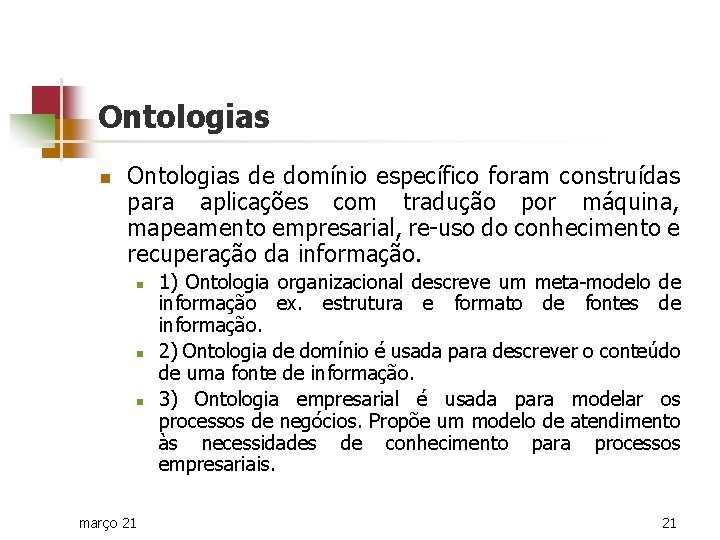 Ontologias

Ontologias de domínio específico foram construídas para aplicações com tradução por máquina, mapeamento empresarial, re-uso do conhecimento e recuperação da informação.

1) Ontologia organizacional descreve um meta-modelo de informação ex. estrutura e formato de fontes de informação.

2) Ontologia de domínio é usada para descrever o conteúdo de uma fonte de informação.

3) Ontologia empresarial é usada para modelar os processos de negócios. Propõe um modelo de atendimento às necessidades de conhecimento para processos empresariais.

março 21

21